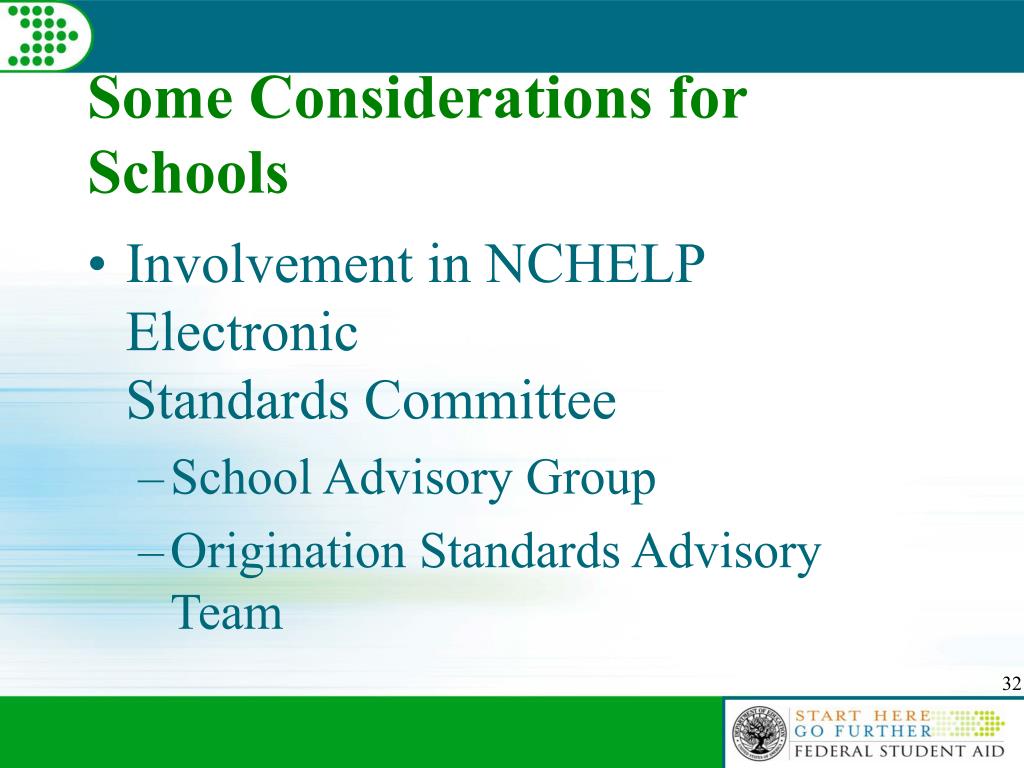 Some Considerations for Schools

• Involvement in NCHELP Electronic Standards Committee

– School Advisory Group

– Origination Standards Advisory Team

32

START HERE
GO FURTHER
FEDERAL STUDENT AID